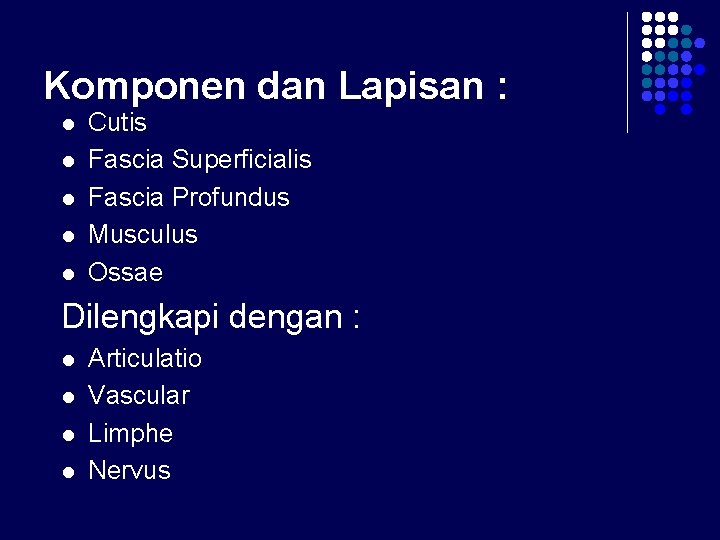 Komponen dan Lapisan :

- Cutis
- Fascia Superficialis
- Fascia Profundus
- Musculus
- Ossae

Dilengkapi dengan :

- Articulatio
- Vascular
- Limphe
- Nervus